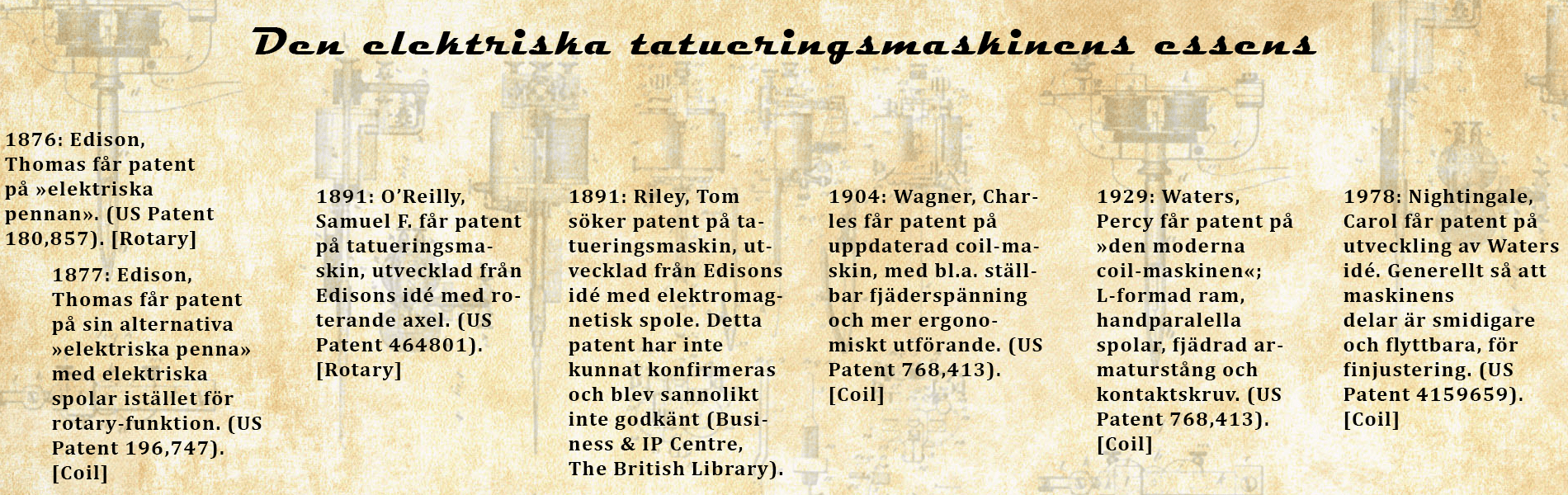 Den elektriska tatueringsmaskinens essens

1876: Edison, Thomas får patent på »elektriska pennan». (US Patent 180,857). [Rotary]

1877: Edison, Thomas får patent på sin alternativa »elektriska penna» med elektriska spolar istället för rotary-funktion. (US Patent 196,747). [Coil]

1891: O'Reilly, Samuel F. får patent på tatueringsmaskin, utvecklad från Edisons idé med roterande axel. (US Patent 464801). [Rotary]

1891: Riley, Tom söker patent på tatueringsmaskin, utvecklad från Edisons idé med elektromagnetisk spole. Detta patent har inte kunnat konfirmeras och blev sannolikt inte godkänt (Business & IP Centre, The British Library).

1904: Wagner, Charles får patent på uppdaterad coil-maskin, med bl.a. ställbar fjäderspänning och mer ergonomiskt utförande. (US Patent 768,413). [Coil]

1929: Waters, Percy får patent på »den moderna coil-maskinen«; L-formad ram, handparalella spolar, fjädrad armaturstång och kontaktskruv. (US Patent 768,413). [Coil]

1978: Nightingale, Carol får patent på utveckling av Waters idé. Generellt så att maskinens delar är smidigare och flyttbara, för finjustering. (US Patent 4159659). [Coil]